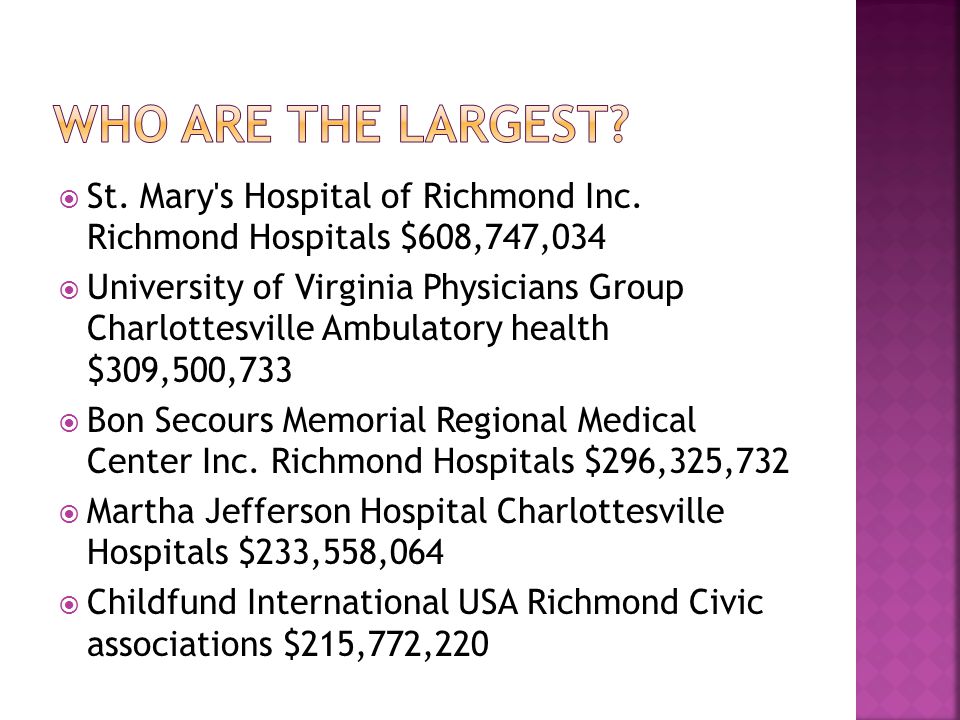 WHO ARE THE LARGEST?

St. Mary's Hospital of Richmond Inc. Richmond Hospitals \$608,747,034

University of Virginia Physicians Group Charlottesville Ambulatory health \$309,500,733

Bon Secours Memorial Regional Medical Center Inc. Richmond Hospitals \$296,325,732

Martha Jefferson Hospital Charlottesville Hospitals \$233,558,064

Childfund International USA Richmond Civic associations \$215,772,220